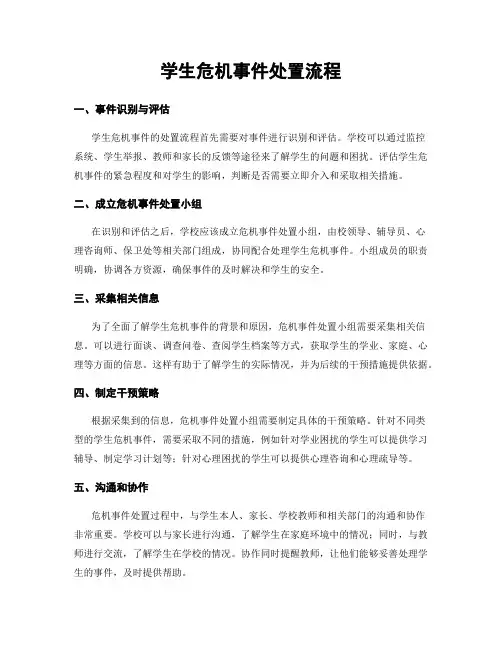 学生危机事件处置流程

一、事件识别与评估

学生危机事件的处置流程首先需要对事件进行识别和评估。学校可以通过监控系统、学生举报、教师和家长的反馈等途径来了解学生的问题和困扰。评估学生危机事件的紧急程度和对学生的影响，判断是否需要立即介入和采取相关措施。

二、成立危机事件处置小组

在识别和评估之后，学校应该成立危机事件处置小组，由校领导、辅导员、心理咨询师、保卫处等相关部门组成，协同配合处理学生危机事件。小组成员的职责明确，协调各方资源，确保事件的及时解决和学生的安全。

三、采集相关信息

为了全面了解学生危机事件的背景和原因，危机事件处置小组需要采集相关信息。可以进行面谈、调查问卷、查阅学生档案等方式，获取学生的学业、家庭、心理等方面的信息。这样有助于了解学生的实际情况，并为后续的干预措施提供依据。

四、制定干预策略

根据采集到的信息，危机事件处置小组需要制定具体的干预策略。针对不同类型的学生危机事件，需要采取不同的措施，例如针对学业困扰的学生可以提供学习辅导、制定学习计划等；针对心理困扰的学生可以提供心理咨询和心理疏导等。

五、沟通和协作

危机事件处置过程中，与学生本人、家长、学校教师和相关部门的沟通和协作非常重要。学校可以与家长进行沟通，了解学生在家庭环境中的情况；同时，与教师进行交流，了解学生在学校的情况。协作同时提醒教师，让他们能够妥善处理学生的事件，及时提供帮助。